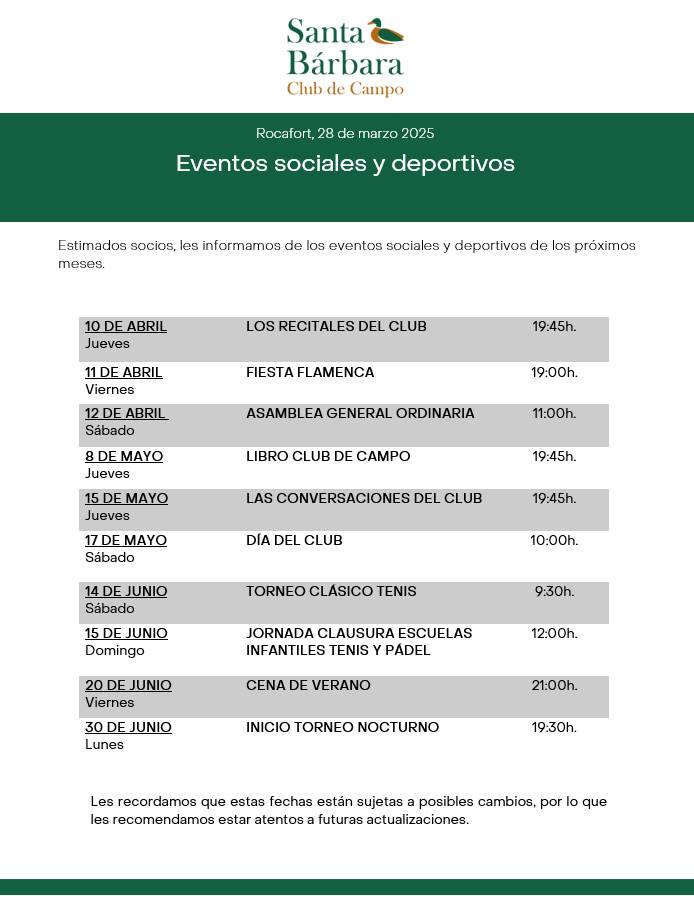 Santa Bárbara
Club de Campo

Rocafort, 28 de marzo 2025

Eventos sociales y deportivos

Estimados socios, les informamos de los eventos sociales y deportivos de los próximos meses.

| | | |
|---|---|---|
| 10 DE ABRIL Jueves | LOS RECITALES DEL CLUB | 19:45h. |
| 11 DE ABRIL Viernes | FIESTA FLAMENCA | 19:00h. |
| 12 DE ABRIL Sábado | ASAMBLEA GENERAL ORDINARIA | 11:00h. |
| 8 DE MAYO Jueves | LIBRO CLUB DE CAMPO | 19:45h. |
| 15 DE MAYO Jueves | LAS CONVERSACIONES DEL CLUB | 19:45h. |
| 17 DE MAYO Sábado | DÍA DEL CLUB | 10:00h. |
| 14 DE JUNIO Sábado | TORNEO CLÁSICO TENIS | 9:30h. |
| 15 DE JUNIO Domingo | JORNADA CLAUSURA ESCUELAS INFANTILES TENIS Y PÁDEL | 12:00h. |
| 20 DE JUNIO Viernes | CENA DE VERANO | 21:00h. |
| 30 DE JUNIO Lunes | INICIO TORNEO NOCTURNO | 19:30h. |

Les recordamos que estas fechas están sujetas a posibles cambios, por lo que les recomendamos estar atentos a futuras actualizaciones.